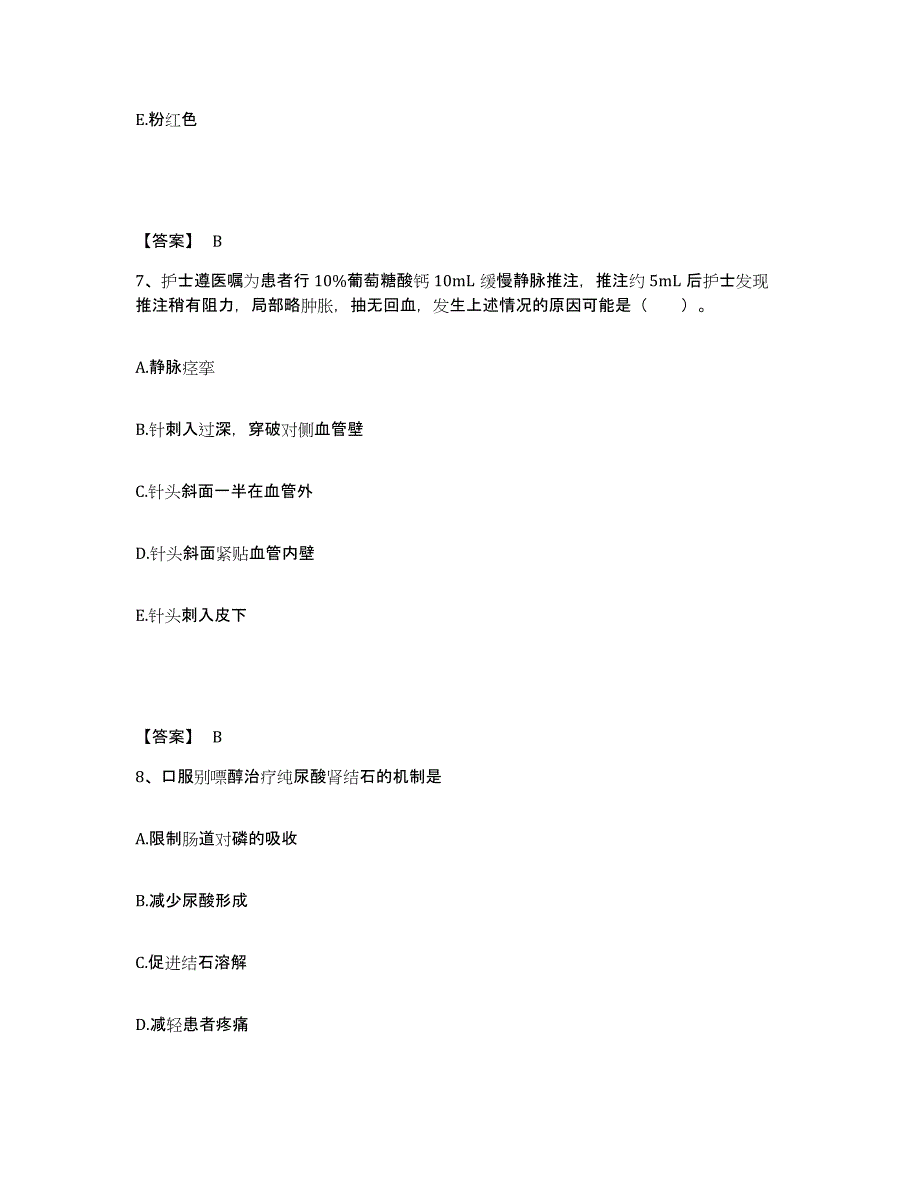 E.粉红色

【答案】 B

7、护士遵医嘱为患者行 10%葡萄糖酸钙 10mL 缓慢静脉推注，推注约 5mL 后护士发现推注稍有阻力，局部略肿胀，抽无回血，发生上述情况的原因可能是（　　）。

A.静脉痉挛

B.针刺入过深，穿破对侧血管壁

C.针头斜面一半在血管外

D.针头斜面紧贴血管内壁

E.针头刺入皮下

【答案】 B

8、口服别嘌醇治疗纯尿酸肾结石的机制是

A.限制肠道对磷的吸收

B.减少尿酸形成

C.促进结石溶解

D.减轻患者疼痛